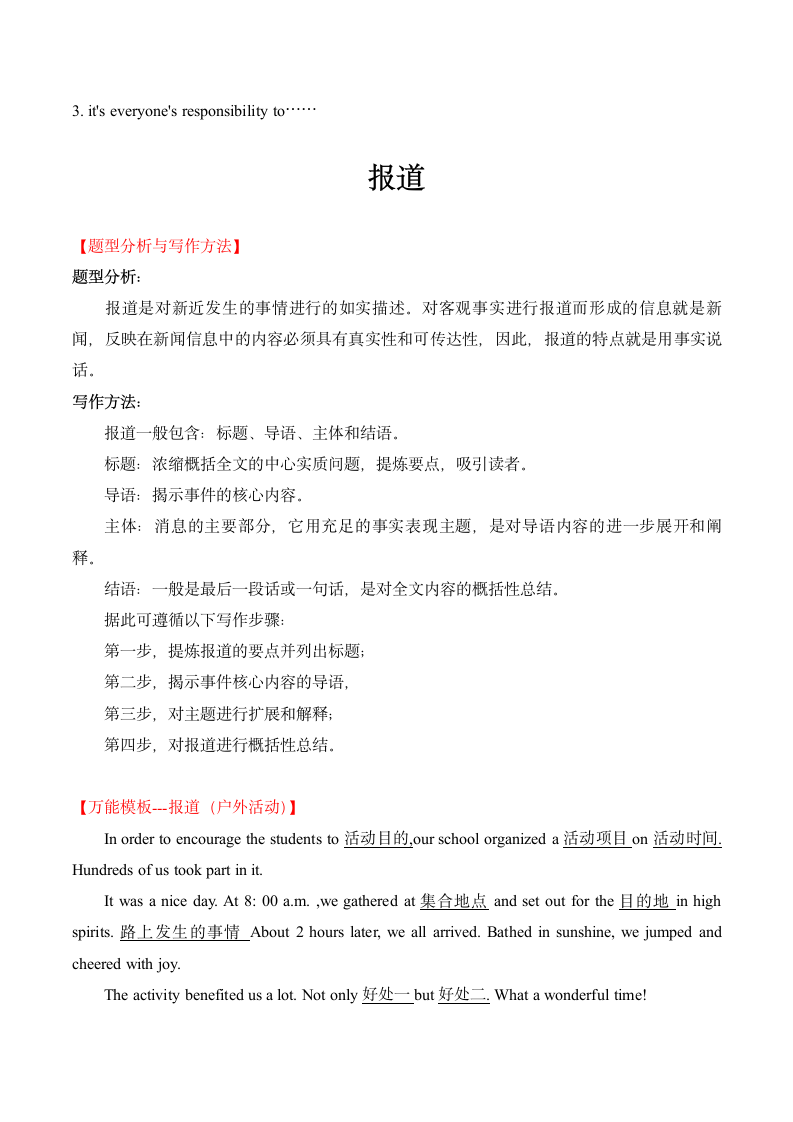 3. it's everyone's responsibility to……

报道

【题型分析与写作方法】

题型分析:

报道是对新近发生的事情进行的如实描述。对客观事实进行报道而形成的信息就是新闻，反映在新闻信息中的内容必须具有真实性和可传达性，因此，报道的特点就是用事实说话。

写作方法:

报道一般包含：标题、导语、主体和结语。

标题：浓缩概括全文的中心实质问题，提炼要点，吸引读者。

导语：揭示事件的核心内容。

主体：消息的主要部分，它用充足的事实表现主题，是对导语内容的进一步展开和阐释。

结语：一般是最后一段话或一句话，是对全文内容的概括性总结。

据此可遵循以下写作步骤:

第一步，提炼报道的要点并列出标题;

第二步，揭示事件核心内容的导语,

第三步，对主题进行扩展和解释;

第四步，对报道进行概括性总结。

【万能模板---报道（户外活动）】

In order to encourage the students to 活动目的,our school organized a 活动项目 on 活动时间. Hundreds of us took part in it.

It was a nice day. At 8: 00 a.m. ,we gathered at 集合地点 and set out for the 目的地 in high spirits. 路上发生的事情 About 2 hours later, we all arrived. Bathed in sunshine, we jumped and cheered with joy.

The activity benefited us a lot. Not only 好处一 but 好处二. What a wonderful time!